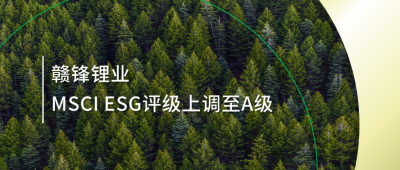 赣锋锂业
MSCI ESG评级上调至A级